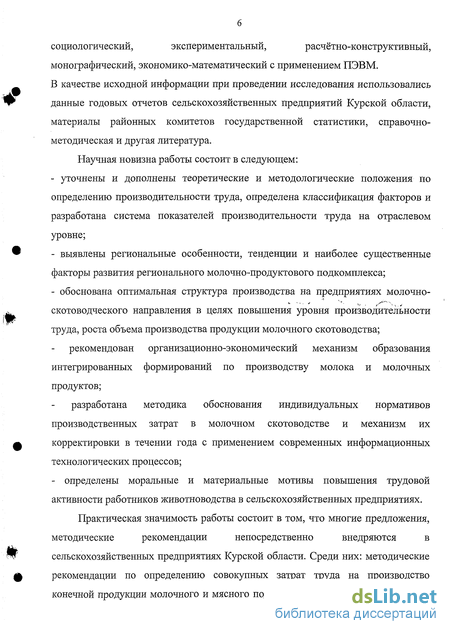 6

социологический, экспериментальный, расчётно-конструктивный, монографический, экономико-математический с применением ПЭВМ.

В качестве исходной информации при проведении исследования использовались данные годовых отчетов сельскохозяйственных предприятий Курской области, материалы районных комитетов государственной статистики, справочно-методическая и другая литература.

Научная новизна работы состоит в следующем:

- уточнены и дополнены теоретические и методологические положения по определению производительности труда, определена классификация факторов и разработана система показателей производительности труда на отраслевом уровне;

- выявлены региональные особенности, тенденции и наиболее существенные факторы развития регионального молочно-продуктового подкомплекса;

- обоснована оптимальная структура производства на предприятиях молочно-скотоводческого направления в целях повышения уровня производительности труда, роста объема производства продукции молочного скотоводства;

- рекомендован организационно-экономический механизм образования интегрированных формирований по производству молока и молочных продуктов;

- разработана методика обоснования индивидуальных нормативов производственных затрат в молочном скотоводстве и механизм их корректировки в течении года с применением современных информационных технологических процессов;

- определены моральные и материальные мотивы повышения трудовой активности работников животноводства в сельскохозяйственных предприятиях.

Практическая значимость работы состоит в том, что многие предложения, методические рекомендации непосредственно внедряются в сельскохозяйственных предприятиях Курской области. Среди них: методические рекомендации по определению совокупных затрат труда на производство конечной продукции молочного и мясного по

dsLib.net
библиотека диссертаций